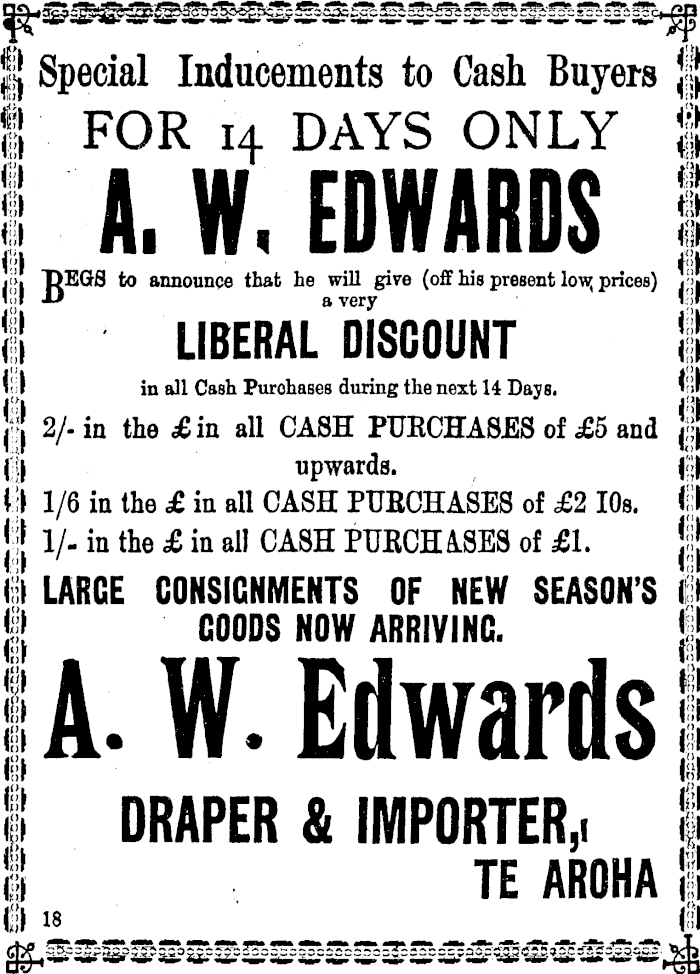 Special Inducements to Cash Buyers

FOR 14 DAYS ONLY

A. W. EDWARDS

BEGS to announce that he will give (off his present low prices) a very

LIBERAL DISCOUNT

in all Cash Purchases during the next 14 Days.

2/- in the £ in all CASH PURCHASES of £5 and upwards.

1/6 in the £ in all CASH PURCHASES of £2 10s.

1/- in the £ in all CASH PURCHASES of £1.

LARGE CONSIGNMENTS OF NEW SEASON'S GOODS NOW ARRIVING.

A. W. Edwards

DRAPER & IMPORTER,

TE AROHA

18